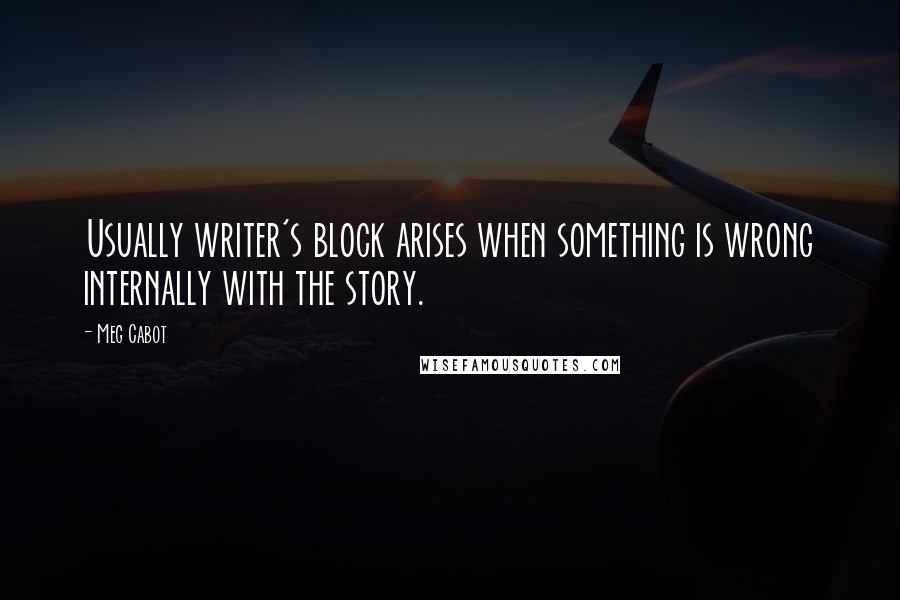 Usually writer's block arises when something is wrong internally with the story.

- Meg Cabot

WISEFAMOUSQUOTES.COM